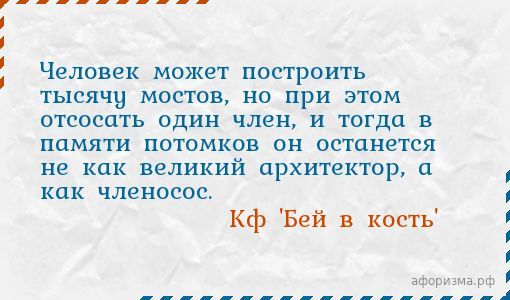 Человек может построить тысячу мостов, но при этом отсосать один член, и тогда в памяти потомков он останется не как великий архитектор, а как членосос.

Кф 'Бей в кость'

афоризма.рф